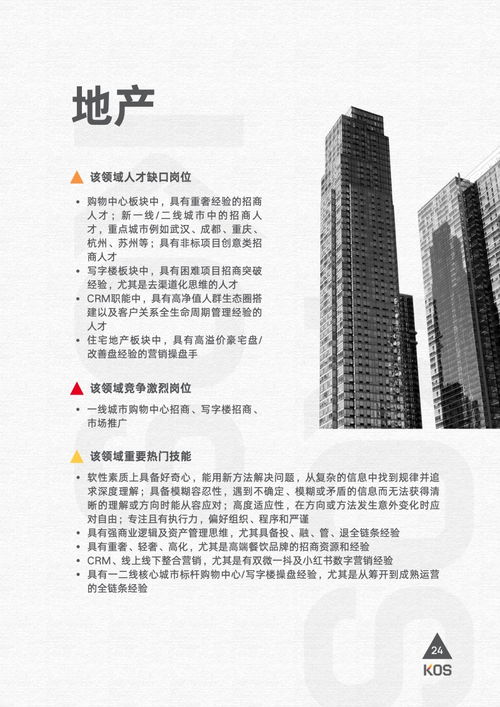 地产

该领域人才缺口岗位

• 购物中心板块中，具有重奢经验的招商人才；新一线/二线城市中的招商人才，重点城市例如武汉、成都、重庆、杭州、苏州等；具有非标项目创意类招商人才
• 写字楼板块中，具有困难项目招商突破经验，尤其是去渠道化思维的人才
• CRM职能中，具有高净值人群生态圈搭建以及客户关系全生命周期管理经验的人才
• 住宅地产板块中，具有高溢价豪宅盘/改善盘经验的营销操盘手

该领域竞争激烈岗位

• 一线城市购物中心招商、写字楼招商、市场推广

该领域重要热门技能

• 软性素质上具备好奇心，能用新方法解决问题，从复杂的信息中找到规律并追求深度理解；具备模糊容忍性，遇到不确定、模糊或矛盾的信息而无法获得清晰的理解或方向时能从容应对；高度适应性，在方向或方法发生意外变化时应对自由；专注且有执行力，偏好组织、程序和严谨
• 具有强商业逻辑及资产管理思维，尤其具备投、融、管、退全链条经验
• 具有重奢、轻奢、高化，尤其是高端餐饮品牌的招商资源和经验
• CRM、线上线下整合营销，尤其是有双微一抖及小红书数字营销经验
• 具有一二线核心城市标杆购物中心/写字楼操盘经验，尤其是从筹开到成熟运营的全链条经验

24
KOS